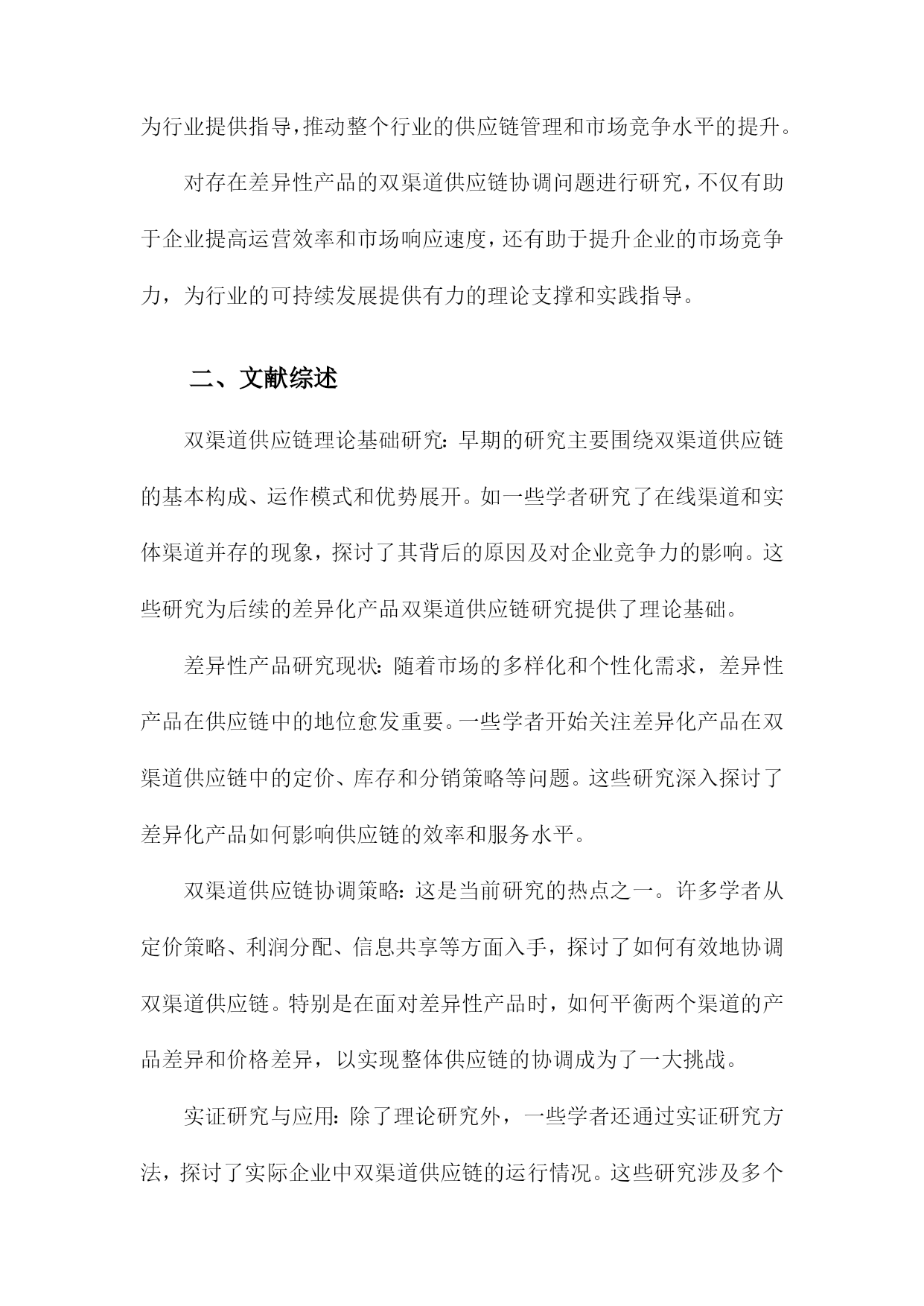 为行业提供指导,推动整个行业的供应链管理和市场竞争水平的提升。

对存在差异性产品的双渠道供应链协调问题进行研究,不仅有助于企业提高运营效率和市场响应速度,还有助于提升企业的市场竞争力,为行业的可持续发展提供有力的理论支撑和实践指导。

二、文献综述

双渠道供应链理论基础研究:早期的研究主要围绕双渠道供应链的基本构成、运作模式和优势展开。如一些学者研究了在线渠道和实体渠道并存的现象,探讨了其背后的原因及对企业竞争力的影响。这些研究为后续的差异化产品双渠道供应链研究提供了理论基础。

差异性产品研究现状:随着市场的多样化和个性化需求,差异性产品在供应链中的地位愈发重要。一些学者开始关注差异化产品在双渠道供应链中的定价、库存和分销策略等问题。这些研究深入探讨了差异化产品如何影响供应链的效率和服务水平。

双渠道供应链协调策略:这是当前研究的热点之一。许多学者从定价策略、利润分配、信息共享等方面入手,探讨了如何有效地协调双渠道供应链。特别是在面对差异性产品时,如何平衡两个渠道的产品差异和价格差异,以实现整体供应链的协调成为了一大挑战。

实证研究与应用:除了理论研究外,一些学者还通过实证研究方法,探讨了实际企业中双渠道供应链的运行情况。这些研究涉及多个